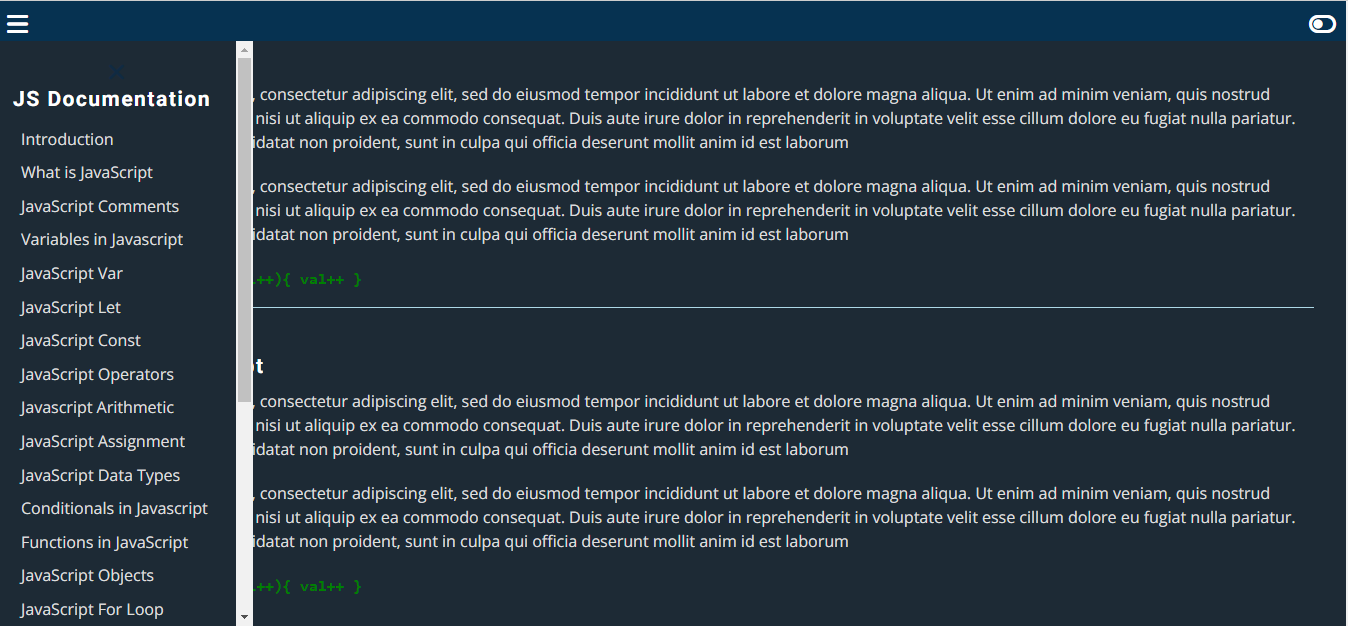 JS Documentation

Introduction
What is JavaScript
JavaScript Comments
Variables in Javascript
JavaScript Var
JavaScript Let
JavaScript Const
JavaScript Operators
Javascript Arithmetic
JavaScript Assignment
JavaScript Data Types
Conditionals in Javascript
Functions in JavaScript
JavaScript Objects
JavaScript For Loop

, consectetur adipiscing elit, sed do eiusmod tempor incididunt ut labore et dolore magna aliqua. Ut enim ad minim veniam, quis nostrud nisi ut aliquip ex ea commodo consequat. Duis aute irure dolor in reprehenderit in voluptate velit esse cillum dolore eu fugiat nulla pariatur. idatat non proident, sunt in culpa qui officia deserunt mollit anim id est laborum

, consectetur adipiscing elit, sed do eiusmod tempor incididunt ut labore et dolore magna aliqua. Ut enim ad minim veniam, quis nostrud nisi ut aliquip ex ea commodo consequat. Duis aute irure dolor in reprehenderit in voluptate velit esse cillum dolore eu fugiat nulla pariatur. idatat non proident, sunt in culpa qui officia deserunt mollit anim id est laborum

++){ val++ }

t

, consectetur adipiscing elit, sed do eiusmod tempor incididunt ut labore et dolore magna aliqua. Ut enim ad minim veniam, quis nostrud nisi ut aliquip ex ea commodo consequat. Duis aute irure dolor in reprehenderit in voluptate velit esse cillum dolore eu fugiat nulla pariatur. idatat non proident, sunt in culpa qui officia deserunt mollit anim id est laborum

, consectetur adipiscing elit, sed do eiusmod tempor incididunt ut labore et dolore magna aliqua. Ut enim ad minim veniam, quis nostrud nisi ut aliquip ex ea commodo consequat. Duis aute irure dolor in reprehenderit in voluptate velit esse cillum dolore eu fugiat nulla pariatur. idatat non proident, sunt in culpa qui officia deserunt mollit anim id est laborum

++){ val++ }